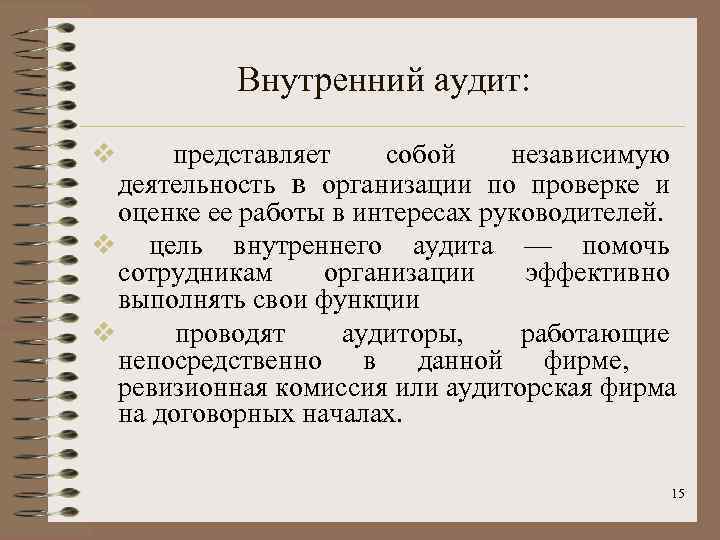 Внутренний аудит:

❖ представляет собой независимую деятельность в организации по проверке и оценке ее работы в интересах руководителей.

❖ цель внутреннего аудита — помочь сотрудникам организации эффективно выполнять свои функции

❖ проводят аудиторы, работающие непосредственно в данной фирме, ревизионная комиссия или аудиторская фирма на договорных началах.

15